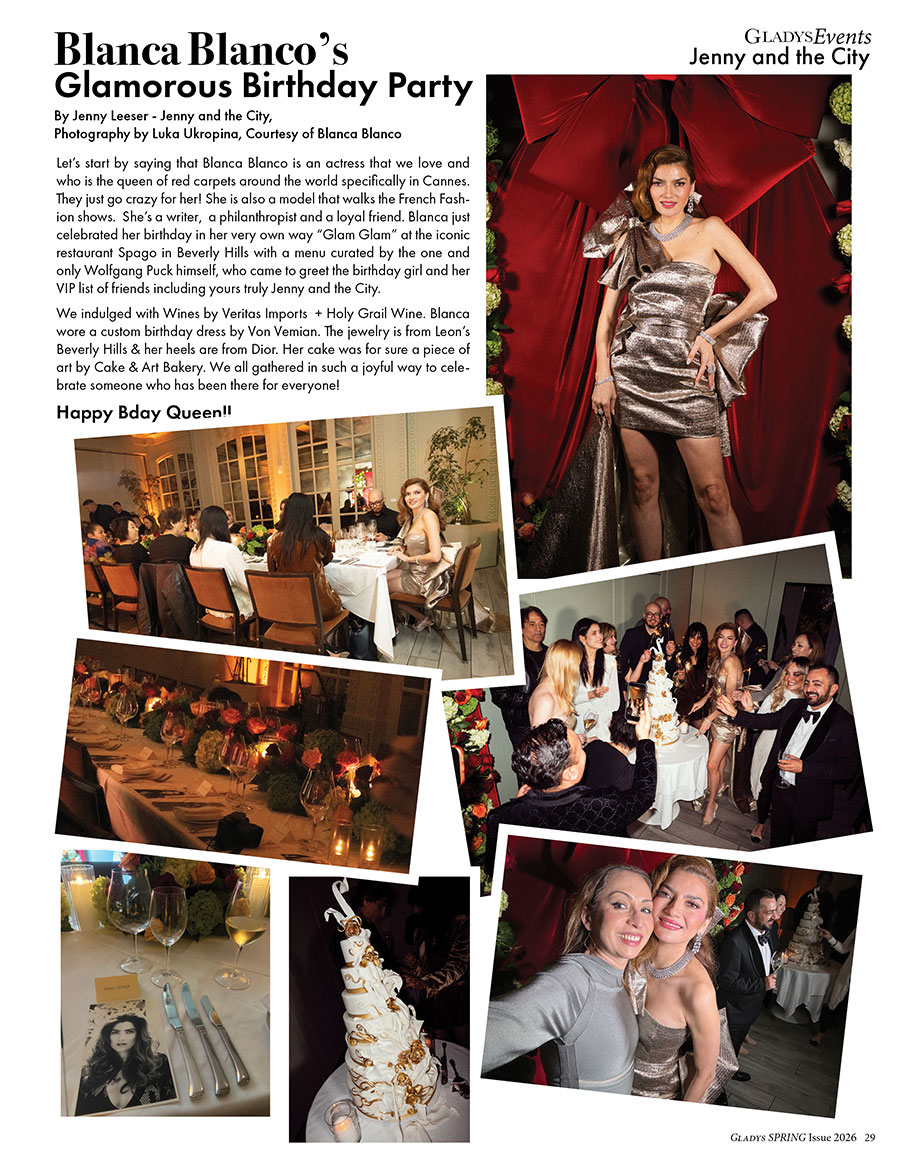 GLADYSEvents
Jenny and the City

Blanca Blanco's
Glamorous Birthday Party

By Jenny Leeser - Jenny and the City,
Photography by Luka Ukropina, Courtesy of Blanca Blanco

Let's start by saying that Blanca Blanco is an actress that we love and who is the queen of red carpets around the world specifically in Cannes. They just go crazy for her! She is also a model that walks the French Fashion shows. She's a writer, a philanthropist and a loyal friend. Blanca just celebrated her birthday in her very own way "Glam Glam" at the iconic restaurant Spago in Beverly Hills with a menu curated by the one and only Wolfgang Puck himself, who came to greet the birthday girl and her VIP list of friends including yours truly Jenny and the City.

We indulged with Wines by Veritas Imports + Holy Grail Wine. Blanca wore a custom birthday dress by Von Vemian. The jewelry is from Leon's Beverly Hills & her heels are from Dior. Her cake was for sure a piece of art by Cake & Art Bakery. We all gathered in such a joyful way to celebrate someone who has been there for everyone!

Happy Bday Queen!!

GLADYS SPRING Issue 2026 29